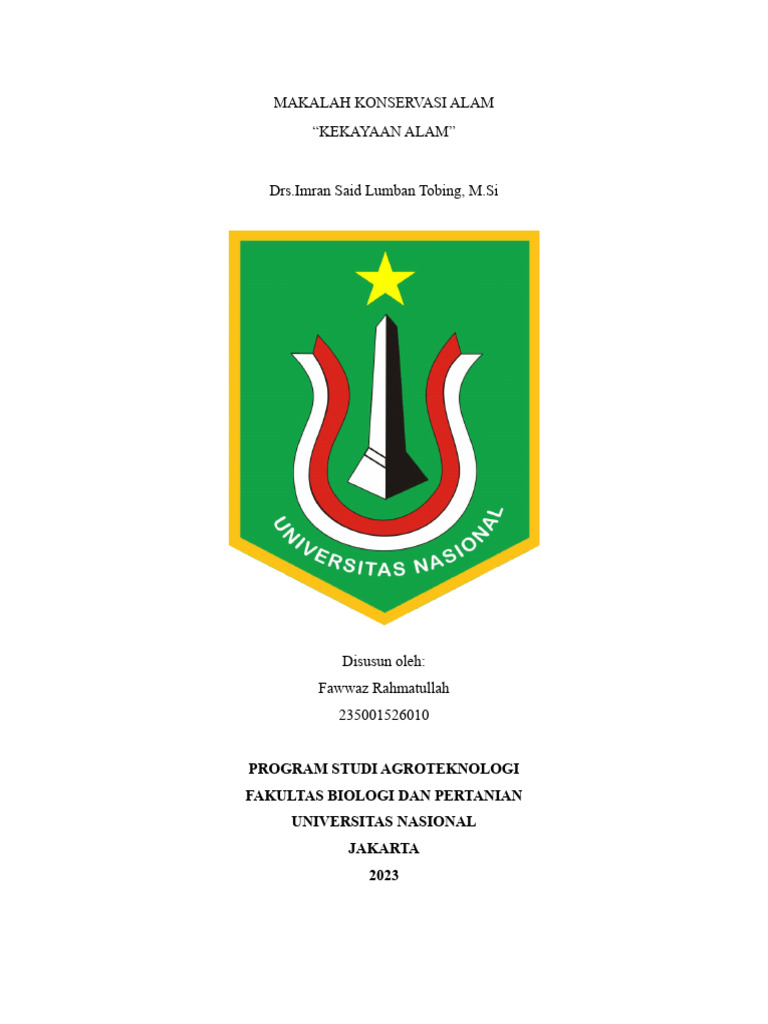 MAKALAH KONSERVASI ALAM
“KEKAYAAN ALAM”

Drs.Imran Said Lumban Tobing, M.Si

UNIVERSITAS NASIONAL

Disusun oleh:
Fawwaz Rahmatullah
235001526010

PROGRAM STUDI AGROTEKNOLOGI
FAKULTAS BIOLOGI DAN PERTANIAN
UNIVERSITAS NASIONAL
JAKARTA
2023